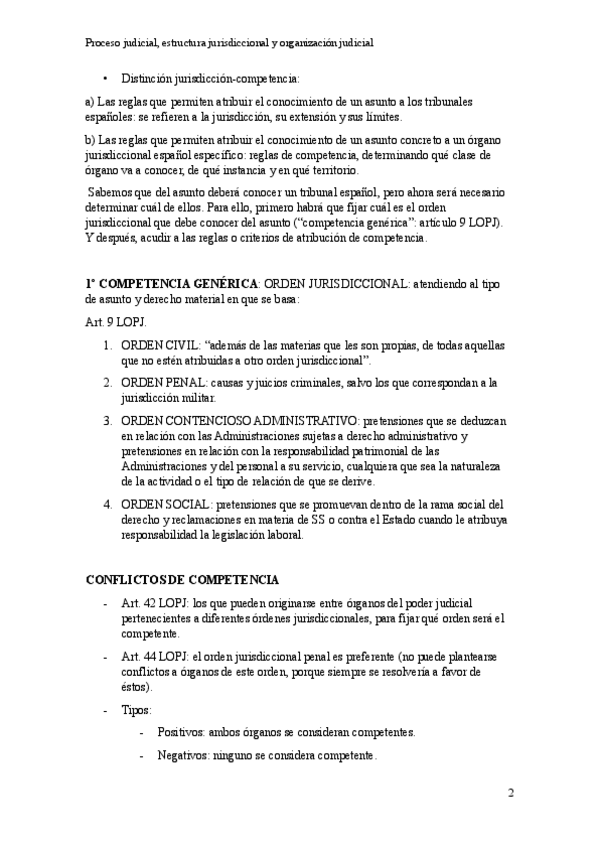 Proceso judicial, estructura jurisdiccional y organización judicial

• Distinción jurisdicción-competencia:

a) Las reglas que permiten atribuir el conocimiento de un asunto a los tribunales españoles: se refieren a la jurisdicción, su extensión y sus límites.

b) Las reglas que permiten atribuir el conocimiento de un asunto concreto a un órgano jurisdiccional español específico: reglas de competencia, determinando qué clase de órgano va a conocer, de qué instancia y en qué territorio.

Sabemos que del asunto deberá conocer un tribunal español, pero ahora será necesario determinar cuál de ellos. Para ello, primero habrá que fijar cuál es el orden jurisdiccional que debe conocer del asunto ("competencia genérica": artículo 9 LOPJ). Y después, acudir a las reglas o criterios de atribución de competencia.

1º COMPETENCIA GENÉRICA: ORDEN JURISDICCIONAL: atendiendo al tipo de asunto y derecho material en que se basa:

Art. 9 LOPJ.

1. ORDEN CIVIL: "además de las materias que les son propias, de todas aquellas que no estén atribuidas a otro orden jurisdiccional".

2. ORDEN PENAL: causas y juicios criminales, salvo los que correspondan a la jurisdicción militar.

3. ORDEN CONTENCIOSO ADMINISTRATIVO: pretensiones que se deduzcan en relación con las Administraciones sujetas a derecho administrativo y pretensiones en relación con la responsabilidad patrimonial de las Administraciones y del personal a su servicio, cualquiera que sea la naturaleza de la actividad o el tipo de relación de que se derive.

4. ORDEN SOCIAL: pretensiones que se promuevan dentro de la rama social del derecho y reclamaciones en materia de SS o contra el Estado cuando le atribuya responsabilidad la legislación laboral.

CONFLICTOS DE COMPETENCIA

- Art. 42 LOPJ: los que pueden originarse entre órganos del poder judicial pertenecientes a diferentes órdenes jurisdiccionales, para fijar qué orden será el competente.

- Art. 44 LOPJ: el orden jurisdiccional penal es preferente (no puede plantearse conflictos a órganos de este orden, porque siempre se resolvería a favor de éstos).

- Tipos:

- Positivos: ambos órganos se consideran competentes.

- Negativos: ninguno se considera competente.

2